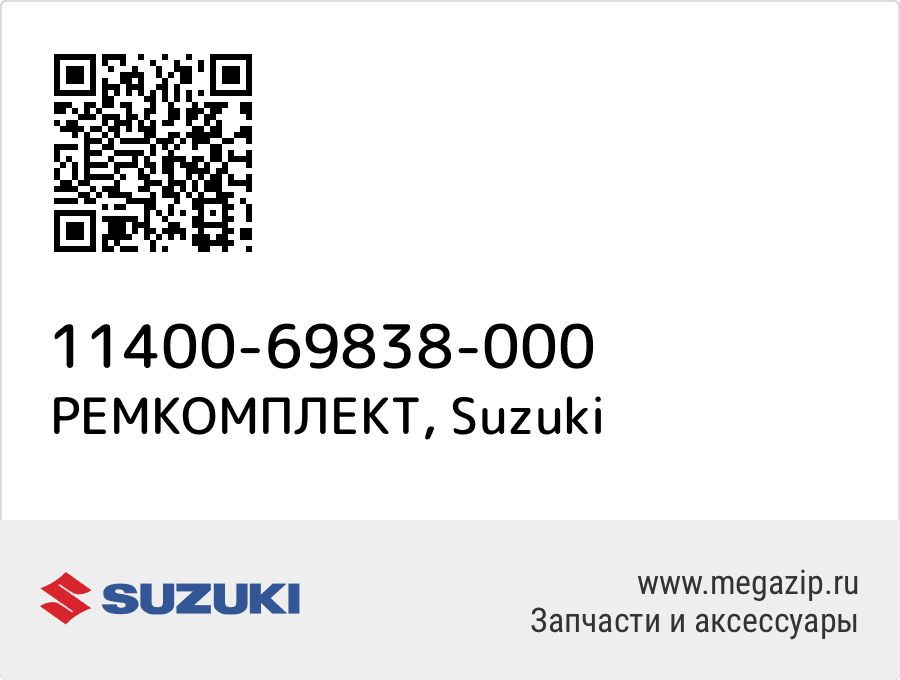 11400-69838-000
РЕМКОМПЛЕКТ, Suzuki

SUZUKI

www.megazip.ru
Запчасти и аксессуары